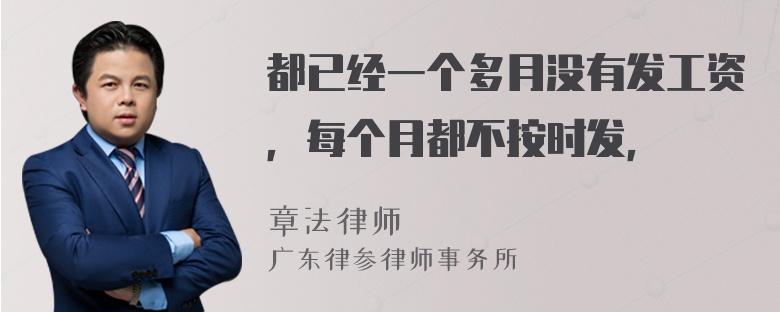 都已经一个多月没有发工资，每个月都不按时发，

章法律师
广东律参律师事务所